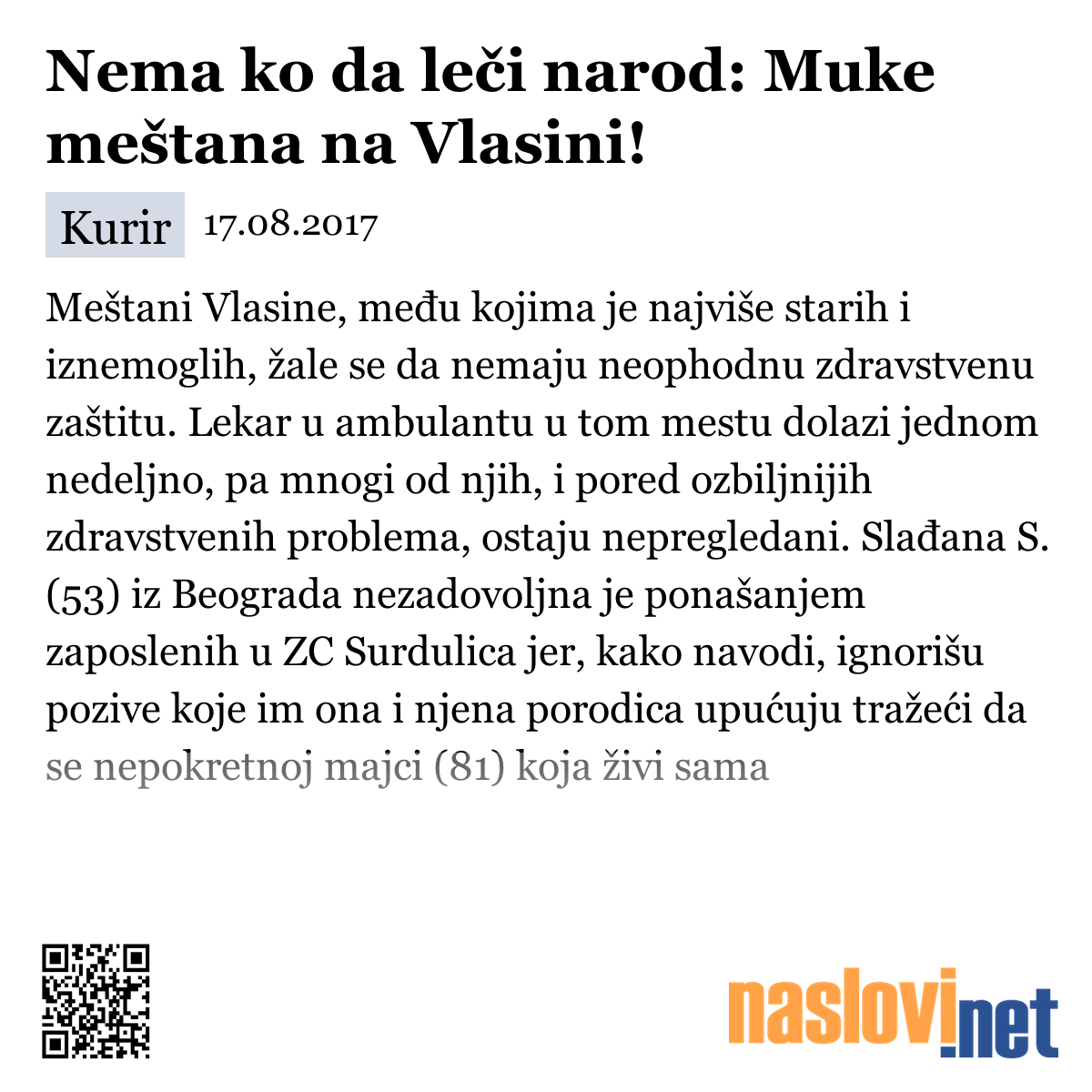 Nema ko da leči narod: Muke meštana na Vlasini!

Kurir 17.08.2017

Meštani Vlasine, među kojima je najviše starih i iznemoglih, žale se da nemaju neophodnu zdravstvenu zaštitu. Lekar u ambulantu u tom mestu dolazi jednom nedeljno, pa mnogi od njih, i pored ozbiljnijih zdravstvenih problema, ostaju nepregledani. Slađana S. (53) iz Beograda nezadovoljna je ponašanjem zaposlenih u ZC Surdulica jer, kako navodi, ignorišu pozive koje im ona i njena porodica upućuju tražeći da se nepokretnoj majci (81) koja živi sama

naslovi.net